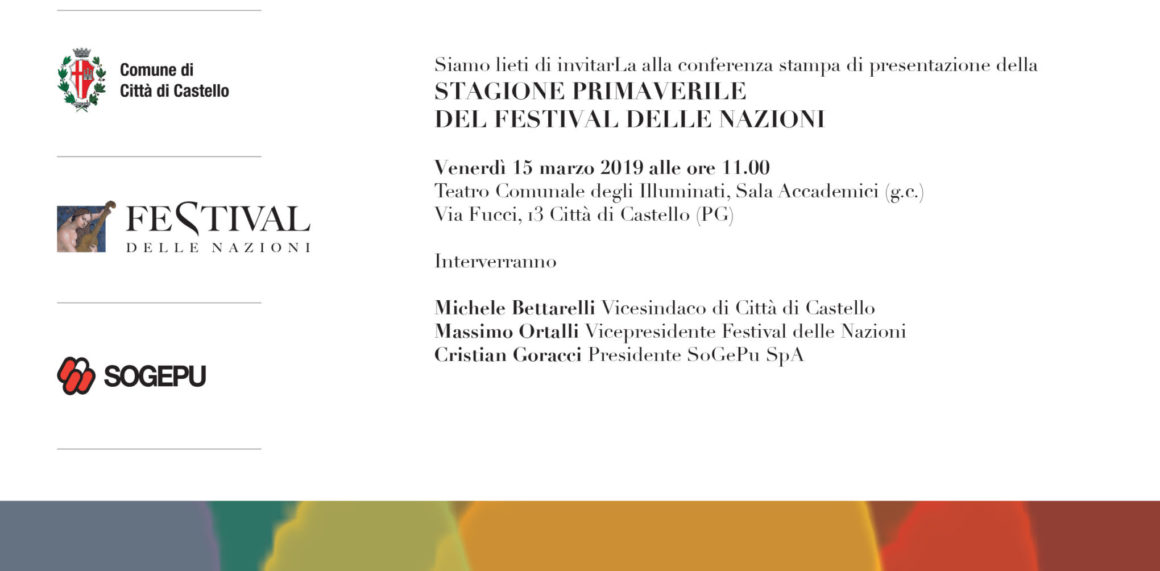 Comune di
Città di Castello

FESTIVAL
DELLE NAZIONI

SOGEPU

Siamo lieti di invitarLa alla conferenza stampa di presentazione della
STAGIONE PRIMAVERILE
DEL FESTIVAL DELLE NAZIONI

Venerdì 15 marzo 2019 alle ore 11.00
Teatro Comunale degli Illuminati, Sala Accademici (g.c.)
Via Fucci, 13 Città di Castello (PG)

Interverranno

Michele Bettarelli Vicesindaco di Città di Castello
Massimo Ortalli Vicepresidente Festival delle Nazioni
Cristian Goracci Presidente SoGePu SpA